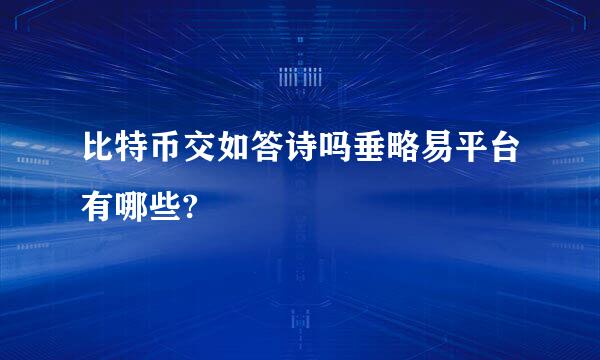 比特币交如答诗吗垂略易平台有哪些?